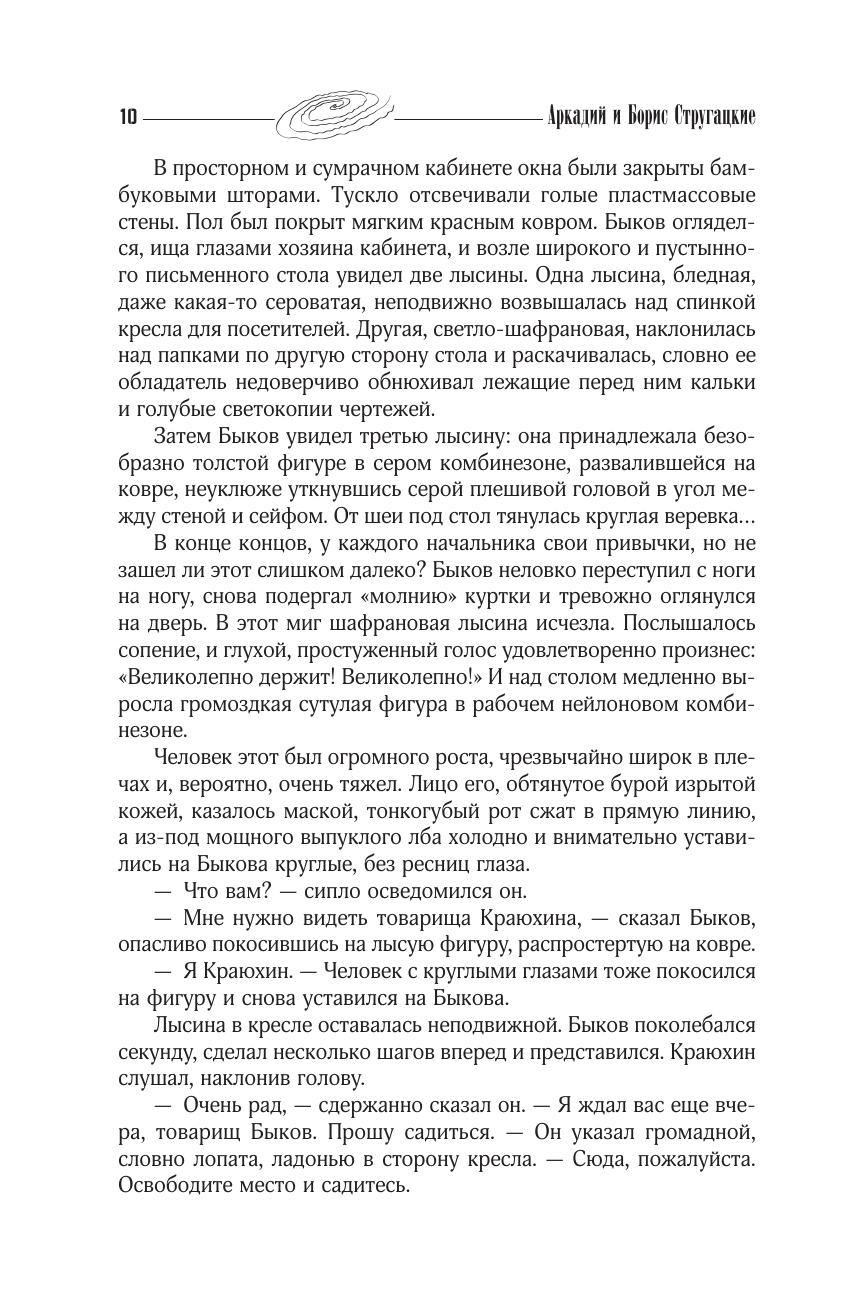 10 Аркадий и Борис Стругацкие

В просторном и сумрачном кабинете окна были закрыты бамбуковыми шторами. Тускло отсвечивали голые пластмассовые стены. Пол был покрыт мягким красным ковром. Быков огляделся, ища глазами хозяина кабинета, и возле широкого и пустынного письменного стола увидел две лысины. Одна лысина, бледная, даже какая-то сероватая, неподвижно возвышалась над спинкой кресла для посетителей. Другая, светло-шафрановая, наклонилась над папками по другую сторону стола и раскачивалась, словно ее обладатель недоверчиво обнюхивал лежащие перед ним кальки и голубые светокопии чертежей.

Затем Быков увидел третью лысину: она принадлежала безобразно толстой фигуре в сером комбинезоне, развалившейся на ковре, неуклюже уткнувшись серой плешивой головой в угол между стеной и сейфом. От шеи под стол тянулась круглая веревка...

В конце концов, у каждого начальника свои привычки, но не зашел ли этот слишком далеко? Быков неловко переступил с ноги на ногу, снова подергал «молнию» куртки и тревожно оглянулся на дверь. В этот миг шафрановая лысина исчезла. Послышалось сопение, и глухой, простуженный голос удовлетворенно произнес: «Великолепно держит! Великолепно!» И над столом медленно выросла громоздкая сутулая фигура в рабочем нейлоновом комбинезоне.

Человек этот был огромного роста, чрезвычайно широк в плечах и, вероятно, очень тяжел. Лицо его, обтянутое бурой изрытой кожей, казалось маской, тонкогубый рот сжат в прямую линию, а из-под мощного выпуклого лба холодно и внимательно уставились на Быкова круглые, без ресниц глаза.

— Что вам? — сипло осведомился он.

— Мне нужно видеть товарища Краюхина, — сказал Быков, опасливо покосившись на лысую фигуру, распростертую на ковре.

— Я Краюхин. — Человек с круглыми глазами тоже покосился на фигуру и снова уставился на Быкова.

Лысина в кресле оставалась неподвижной. Быков поколебался секунду, сделал несколько шагов вперед и представился. Краюхин слушал, наклонив голову.

— Очень рад, — сдержанно сказал он. — Я ждал вас еще вчера, товарищ Быков. Прошу садиться. — Он указал громадной, словно лопата, ладонью в сторону кресла. — Сюда, пожалуйста. Освободите место и садитесь.